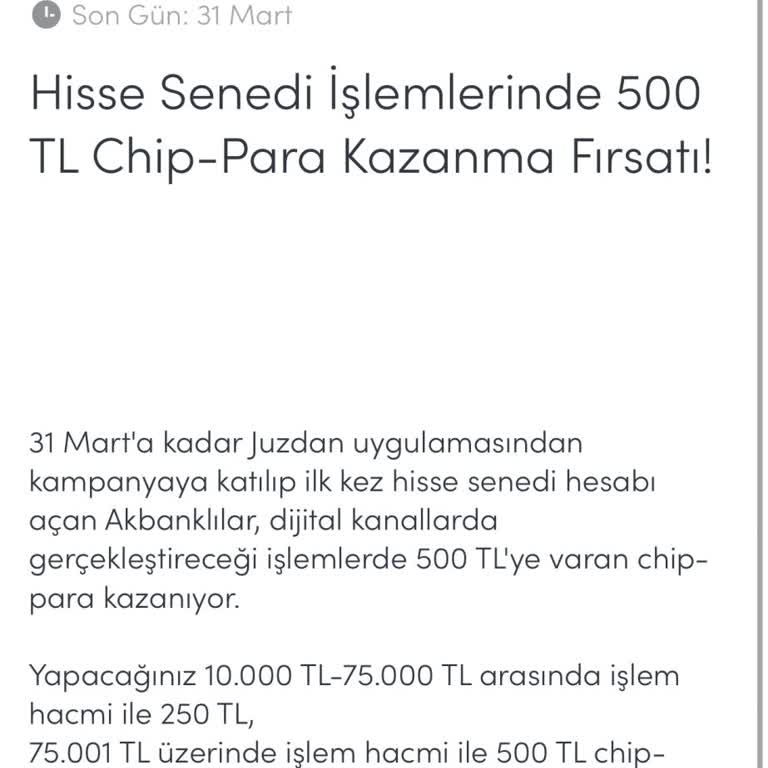 Son Gün: 31 Mart

Hisse Senedi İşlemlerinde 500 TL Chip-Para Kazanma Fırsatı!

31 Mart'a kadar Juzdan uygulamasından kampanyaya katılıp ilk kez hisse senedi hesabı açan Akbanklılar, dijital kanallarda gerçekleştireceği işlemlerde 500 TL'ye varan chip-para kazanıyor.

Yapacağınız 10.000 TL-75.000 TL arasında işlem hacmi ile 250 TL,
75.001 TL üzerinde işlem hacmi ile 500 TL chip-